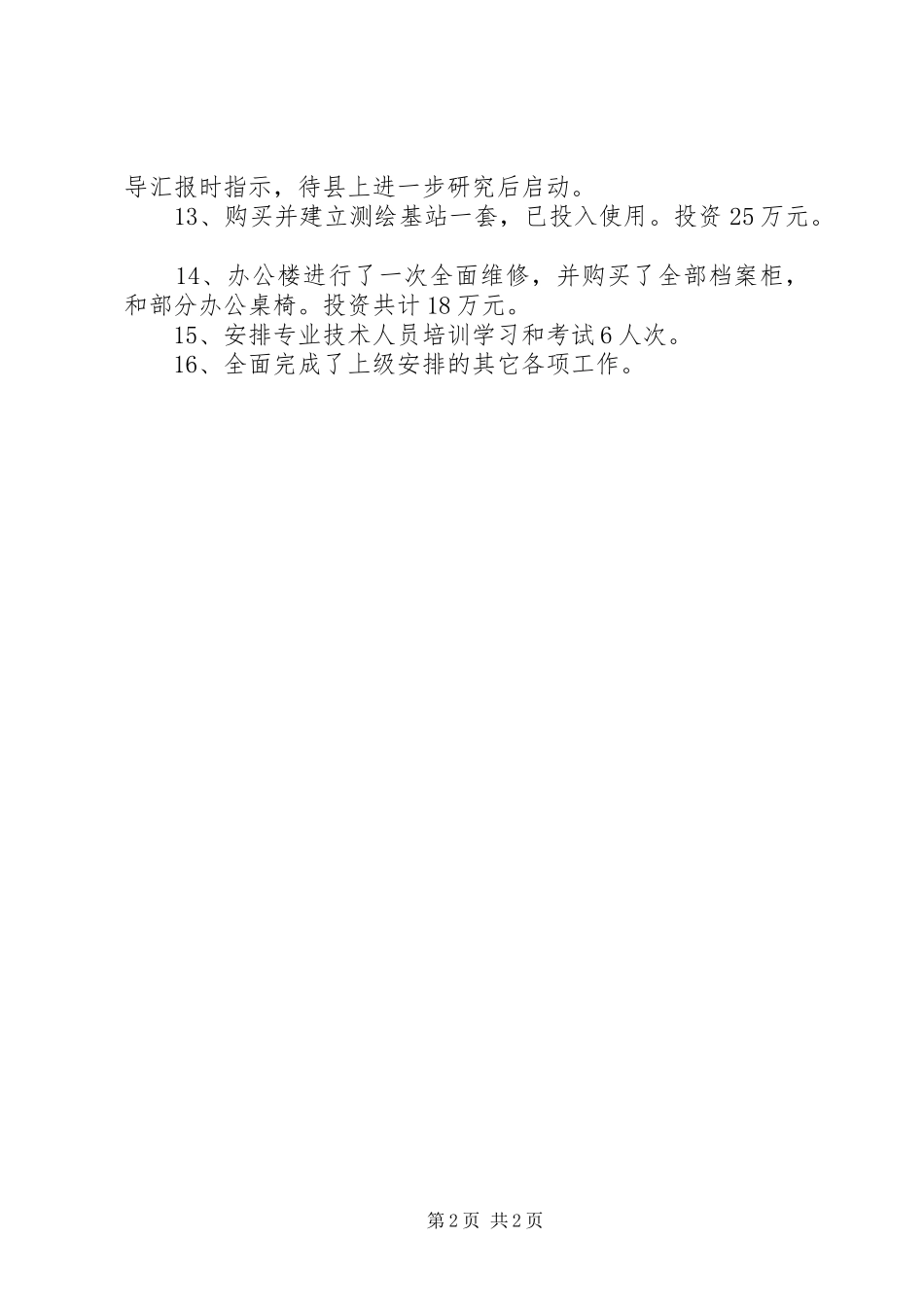 导汇报时指示，待县上进一步研究后启动。

13、购买并建立测绘基站一套，已投入使用。投资25万元。

14、办公楼进行了一次全面维修，并购买了全部档案柜，和部分办公桌椅。投资共计18万元。

15、安排专业技术人员培训学习和考试6人次。

16、全面完成了上级安排的其它各项工作。

第2页 共2页